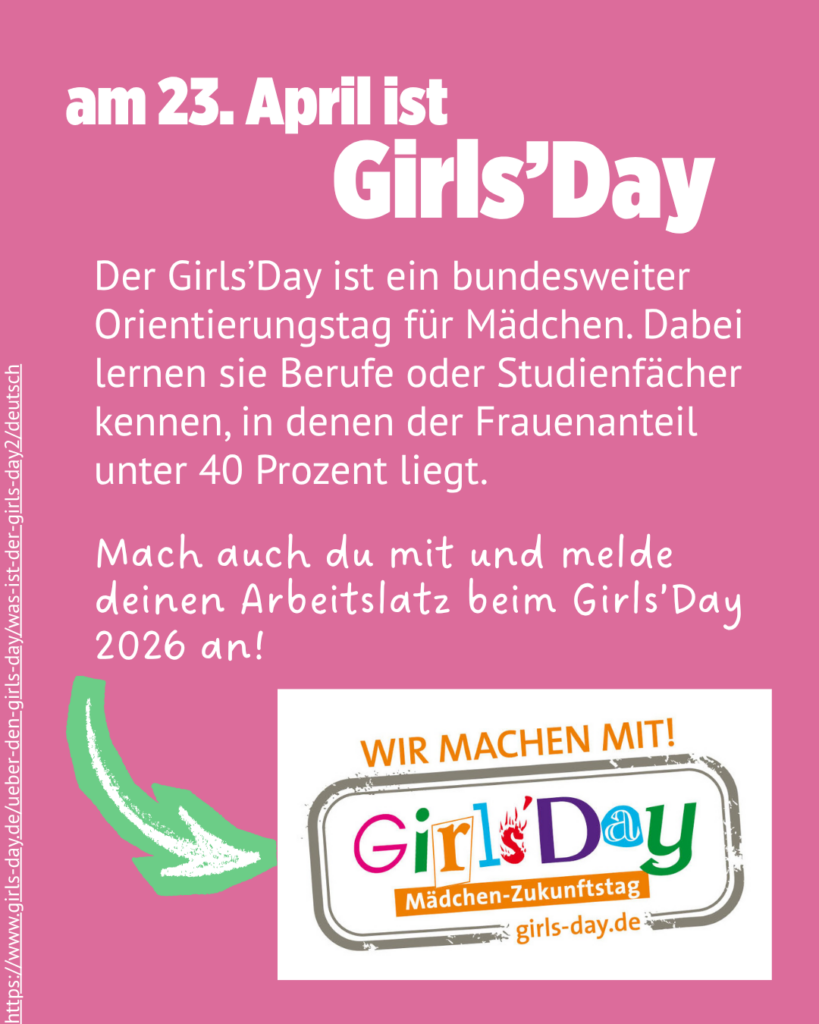 am 23. April ist
Girls'Day

Der Girls'Day ist ein bundesweiter Orientierungstag für Mädchen. Dabei lernen sie Berufe oder Studienfächer kennen, in denen der Frauenanteil unter 40 Prozent liegt.

Mach auch du mit und melde deinen Arbeitslatz beim Girls'Day 2026 an!

WIR MACHEN MIT!
Girls'Day
Mädchen-Zukunftstag
girls-day.de

https://www.girls-day.de/ueber-den-girls-day/was-ist-der-girls-day2/deutsch